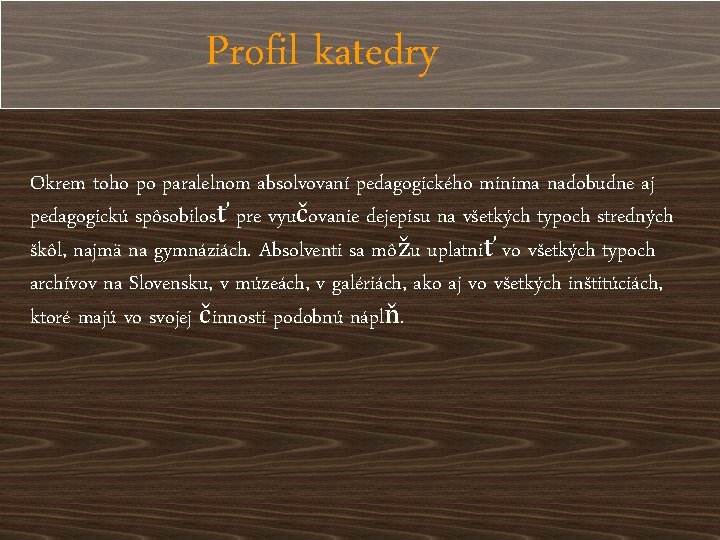 Profil katedry

Okrem toho po paralelnom absolvovaní pedagogického minima nadobudne aj pedagogickú spôsobilosť pre vyučovanie dejepisu na všetkých typoch stredných škôl, najmä na gymnáziách. Absolventi sa môžu uplatniť vo všetkých typoch archívov na Slovensku, v múzeách, v galériách, ako aj vo všetkých inštitúciách, ktoré majú vo svojej činnosti podobnú náplň.